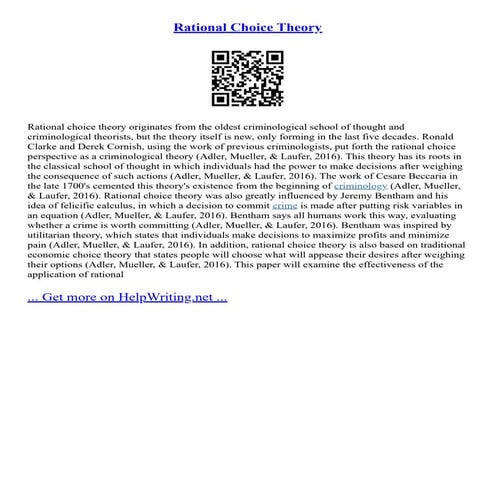 Rational Choice Theory

Rational choice theory originates from the oldest criminological school of thought and criminological theorists, but the theory itself is new, only forming in the last five decades. Ronald Clarke and Derek Cornish, using the work of previous criminologists, put forth the rational choice perspective as a criminological theory (Adler, Mueller, & Laufer, 2016). This theory has its roots in the classical school of thought in which individuals had the power to make decisions after weighing the consequence of such actions (Adler, Mueller, & Laufer, 2016). The work of Cesare Beccaria in the late 1700's cemented this theory's existence from the beginning of criminology (Adler, Mueller, & Laufer, 2016). Rational choice theory was also greatly influenced by Jeremy Bentham and his idea of felicific calculus, in which a decision to commit crime is made after putting risk variables in an equation (Adler, Mueller, & Laufer, 2016). Bentham says all humans work this way, evaluating whether a crime is worth committing (Adler, Mueller, & Laufer, 2016). Bentham was inspired by utilitarian theory, which states that individuals make decisions to maximize profits and minimize pain (Adler, Mueller, & Laufer, 2016). In addition, rational choice theory is also based on traditional economic choice theory that states people will choose what will appease their desires after weighing their options (Adler, Mueller, & Laufer, 2016). This paper will examine the effectiveness of the application of rational

... Get more on HelpWriting.net ...